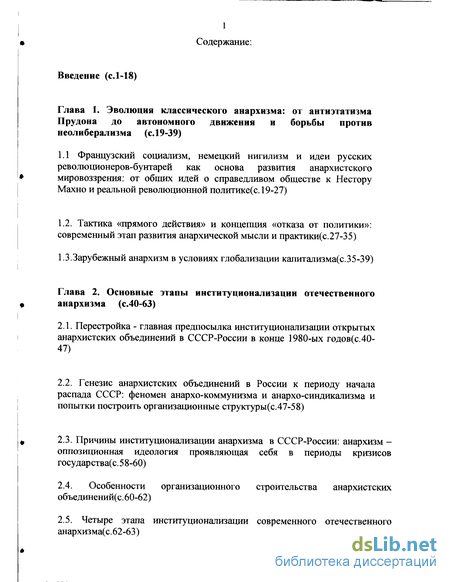 1

Содержание:

Введение (с.1-18)

Глава 1. Эволюция классического анархизма: от антиэтатизма Прудона до автономного движения и борьбы против неолиберализма (с.19-39)

1.1 Французский социализм, немецкий нигилизм и идеи русских революционеров-бунтарей как основа развития анархистского мировоззрения: от общих идей о справедливом обществе к Нестору Махно и реальной революционной политике(с.19-27)

1.2. Тактика «прямого действия» и концепция «отказа от политики»: современный этап развития анархической мысли и практики(с.27-35)

1.3.Зарубежный анархизм в условиях глобализации капитализма(с.35-39)

Глава 2. Основные этапы институционализации отечественного анархизма (с.40-63)

2.1. Перестройка - главная предпосылка институционализации открытых анархистских объединений в СССР-России в конце 1980-ых годов(с.40-47)

2.2. Генезис анархистских объединений в России к периоду начала распада СССР: феномен анархо-коммунизма и анархо-синдикализма и попытки построить организационные структуры(с.47-58)

2.3. Причины институционализации анархизма в СССР-России: анархизм – оппозиционная идеология проявляющая себя в периоды кризисов государства(с.58-60)

2.4. Особенности организационного строительства анархистских объединений(с.60-62)

2.5. Четыре этапа институционализации современного отечественного анархизма(с.62-63)

dsLib.net
библиотека диссертаций